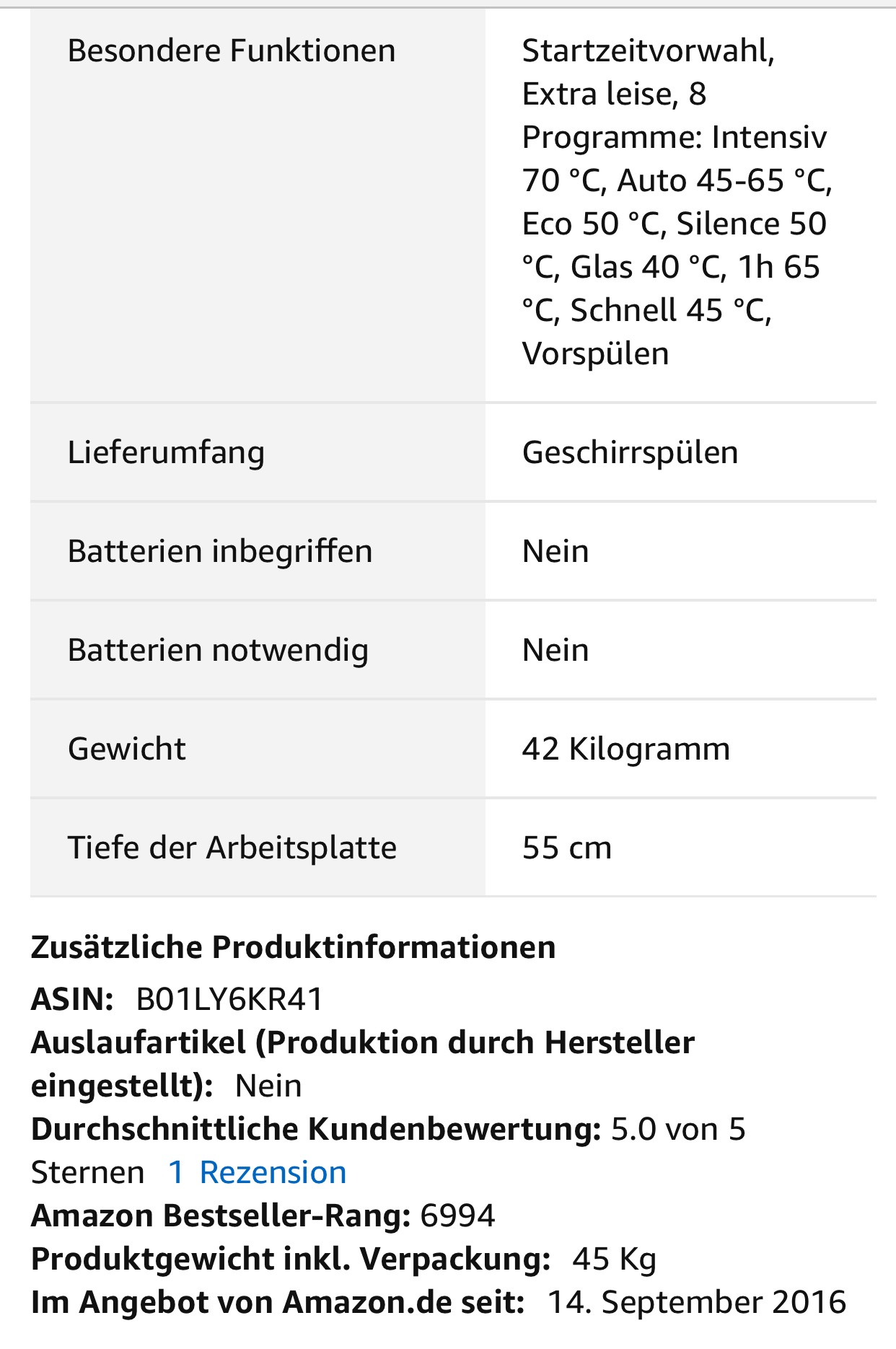 | | |
|---|---|
| Besondere Funktionen | Startzeitvorwahl, Extra leise, 8 Programme: Intensiv 70 °C, Auto 45-65 °C, Eco 50 °C, Silence 50 °C, Glas 40 °C, 1h 65 °C, Schnell 45 °C, Vorspülen |
| Lieferumfang | Geschirrspülen |
| Batterien inbegriffen | Nein |
| Batterien notwendig | Nein |
| Gewicht | 42 Kilogramm |
| Tiefe der Arbeitsplatte | 55 cm |

Zusätzliche Produktinformationen
ASIN: B01LY6KR41
Auslaufartikel (Produktion durch Hersteller eingestellt): Nein
Durchschnittliche Kundenbewertung: 5.0 von 5 Sternen 1 Rezension
Amazon Bestseller-Rang: 6994
Produktgewicht inkl. Verpackung: 45 Kg
Im Angebot von Amazon.de seit: 14. September 2016